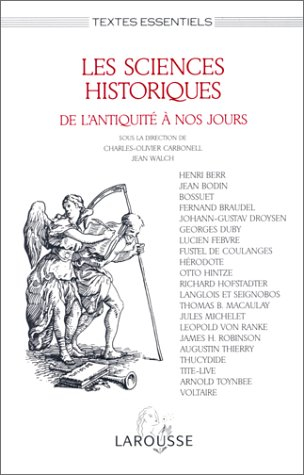 TEXTES ESSENTIELS

LES SCIENCES HISTORIQUES

DE L'ANTIQUITÉ À NOS JOURS

SOUS LA DIRECTION DE
CHARLES-OLIVIER CARBONELL
JEAN WALCH

HENRI BERR
JEAN BODIN
BOSSUET
FERNAND BRAUDEL
JOHANN-GUSTAV DROYSEN
GEORGES DUBY
LUCIEN FEBVRE
FUSTEL DE COULANGES
HÉRODOTE
OTTO HINTZE
RICHARD HOFSTADTER
LANGLOIS ET SEIGNOBOS
THOMAS B. MACAULAY
JULES MICHELET
LEOPOLD VON RANKE
JAMES H. ROBINSON
AUGUSTIN THIERRY
THUCYDIDE
TITE-LIVE
ARNOLD TOYNBEE
VOLTAIRE

LAROUSSE